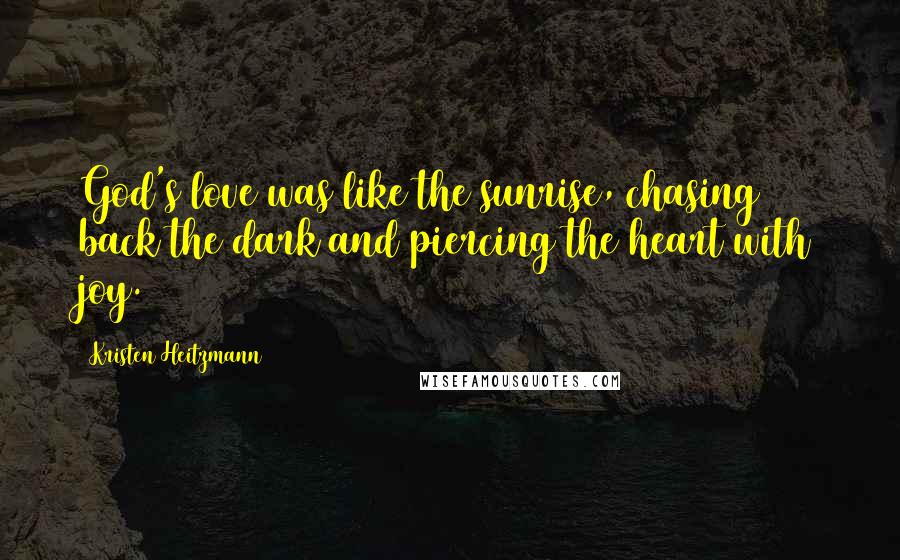 God's love was like the sunrise, chasing back the dark and piercing the heart with joy.

Kristen Heitzmann

WISEFAMOUSQUOTES.COM